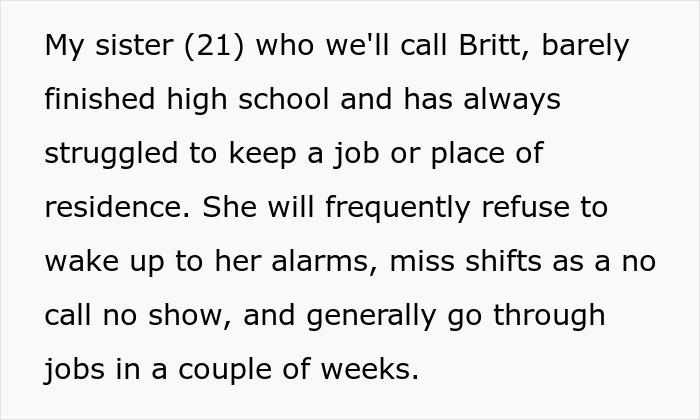 My sister (21) who we'll call Britt, barely finished high school and has always struggled to keep a job or place of residence. She will frequently refuse to wake up to her alarms, miss shifts as a no call no show, and generally go through jobs in a couple of weeks.